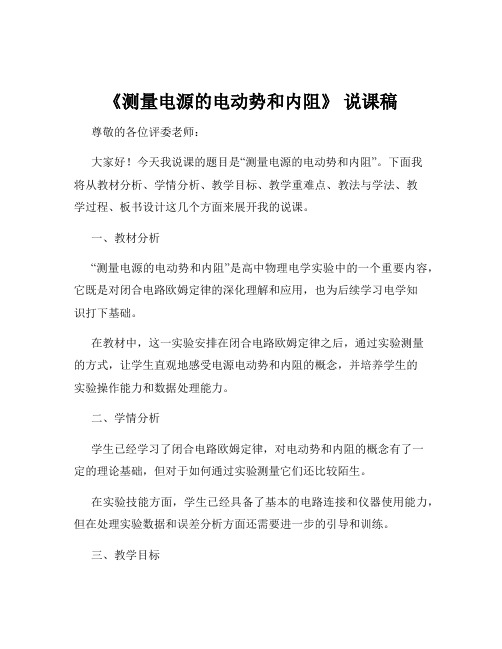 《测量电源的电动势和内阻》 说课稿

尊敬的各位评委老师：

大家好！今天我说课的题目是“测量电源的电动势和内阻”。下面我将从教材分析、学情分析、教学目标、教学重难点、教法与学法、教学过程、板书设计这几个方面来展开我的说课。

一、教材分析

“测量电源的电动势和内阻”是高中物理电学实验中的一个重要内容，它既是对闭合电路欧姆定律的深化理解和应用，也为后续学习电学知识打下基础。

在教材中，这一实验安排在闭合电路欧姆定律之后，通过实验测量的方式，让学生直观地感受电源电动势和内阻的概念，并培养学生的实验操作能力和数据处理能力。

二、学情分析

学生已经学习了闭合电路欧姆定律，对电动势和内阻的概念有了一定的理论基础，但对于如何通过实验测量它们还比较陌生。

在实验技能方面，学生已经具备了基本的电路连接和仪器使用能力，但在处理实验数据和误差分析方面还需要进一步的引导和训练。

三、教学目标